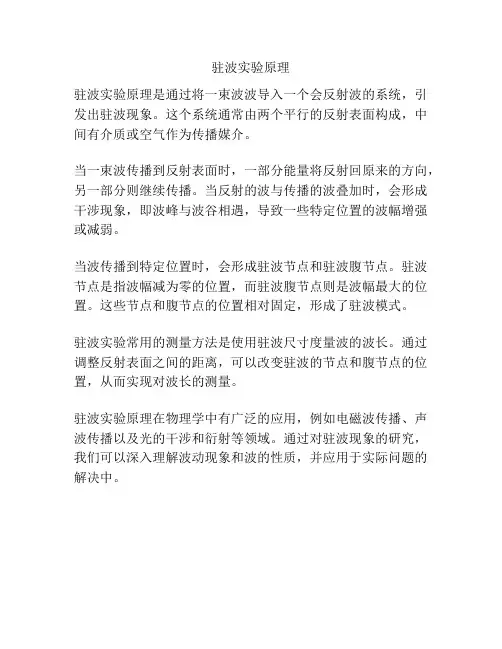 驻波实验原理

驻波实验原理是通过将一束波波导入一个会反射波的系统，引发出驻波现象。这个系统通常由两个平行的反射表面构成，中间有介质或空气作为传播媒介。

当一束波传播到反射表面时，一部分能量将反射回原来的方向，另一部分则继续传播。当反射的波与传播的波叠加时，会形成干涉现象，即波峰与波谷相遇，导致一些特定位置的波幅增强或减弱。

当波传播到特定位置时，会形成驻波节点和驻波腹节点。驻波节点是指波幅减为零的位置，而驻波腹节点则是波幅最大的位置。这些节点和腹节点的位置相对固定，形成了驻波模式。

驻波实验常用的测量方法是使用驻波尺寸度量波的波长。通过调整反射表面之间的距离，可以改变驻波的节点和腹节点的位置，从而实现对波长的测量。

驻波实验原理在物理学中有广泛的应用，例如电磁波传播、声波传播以及光的干涉和衍射等领域。通过对驻波现象的研究，我们可以深入理解波动现象和波的性质，并应用于实际问题的解决中。